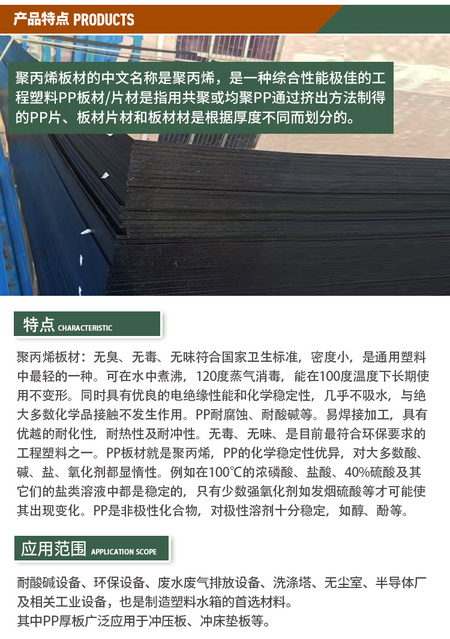 产品特点 PRODUCTS

聚丙烯板材的中文名称是聚丙烯，是一种综合性能极佳的工程塑料PP板材/片材是指用共聚或均聚PP通过挤出方法制得的PP片、板材片材和板材材是根据厚度不同而划分的。

特点 CHARACTERISTIC

聚丙烯板材：无臭、无毒、无味符合国家卫生标准，密度小，是通用塑料中最轻的一种。可在水中煮沸，120度蒸气消毒，能在100度温度下长期使用不变形。同时具有优良的电绝缘性能和化学稳定性，几乎不吸水，与绝大多数化学品接触不发生作用。PP耐腐蚀、耐酸碱等。易焊接加工，具有优越的耐化性，耐热性及耐冲性。无毒、无味、是目前最符合环保要求的工程塑料之一。PP板材就是聚丙烯，PP的化学稳定性优异，对大多数酸、碱、盐、氧化剂都显惰性。例如在100℃的浓磷酸、盐酸、40%硫酸及其它们的盐类溶液中都是稳定的，只有少数强氧化剂如发烟硫酸等才可能使其出现变化。PP是非极性化合物，对极性溶剂十分稳定，如醇、酚等。

应用范围 APPLICATION SCOPE

耐酸碱设备、环保设备、废水废气排放设备、洗涤塔、无尘室、半导体厂及相关工业设备，也是制造塑料水箱的首选材料。
其中PP厚板广泛应用于冲压板、冲床垫板等。